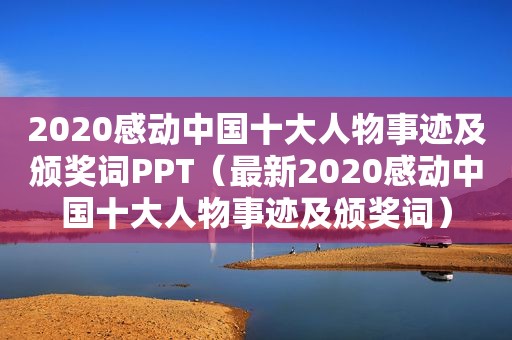 2020感动中国十大人物事迹及颁奖词PPT（最新2020感动中国十大人物事迹及颁奖词）